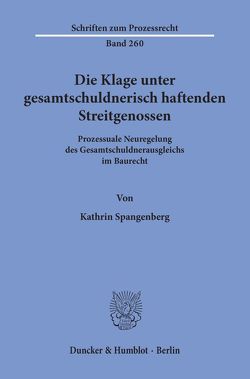 Schriften zum Prozessrecht

Band 260

Die Klage unter gesamtschuldnerisch haftenden Streitgenossen

Prozessuale Neuregelung des Gesamtschuldnerausgleichs im Baurecht

Von

Kathrin Spangenberg

Duncker & Humblot · Berlin